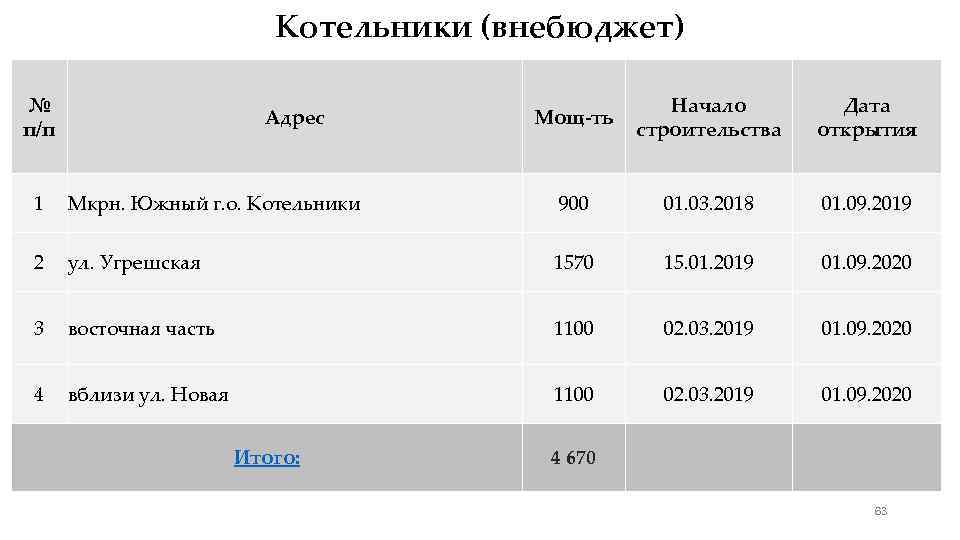 Котельники (внебюджет)

| № п/п | Адрес | Мощ-ть | Начало строительства | Дата открытия |
|---|---|---|---|---|
| 1 | Мкрн. Южный г.о. Котельники | 900 | 01.03.2018 | 01.09.2019 |
| 2 | ул. Угрешская | 1570 | 15.01.2019 | 01.09.2020 |
| 3 | восточная часть | 1100 | 02.03.2019 | 01.09.2020 |
| 4 | вблизи ул. Новая | 1100 | 02.03.2019 | 01.09.2020 |
| Итого: | | 4 670 | | |

63